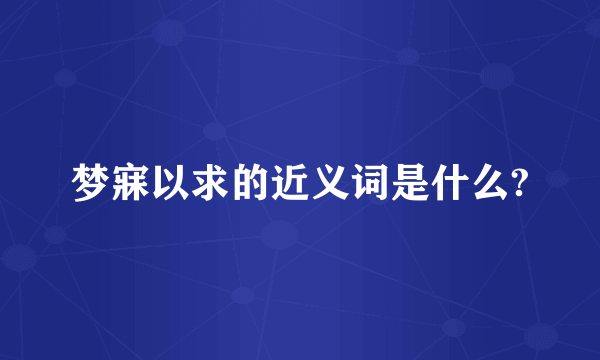 梦寐以求的近义词是什么?